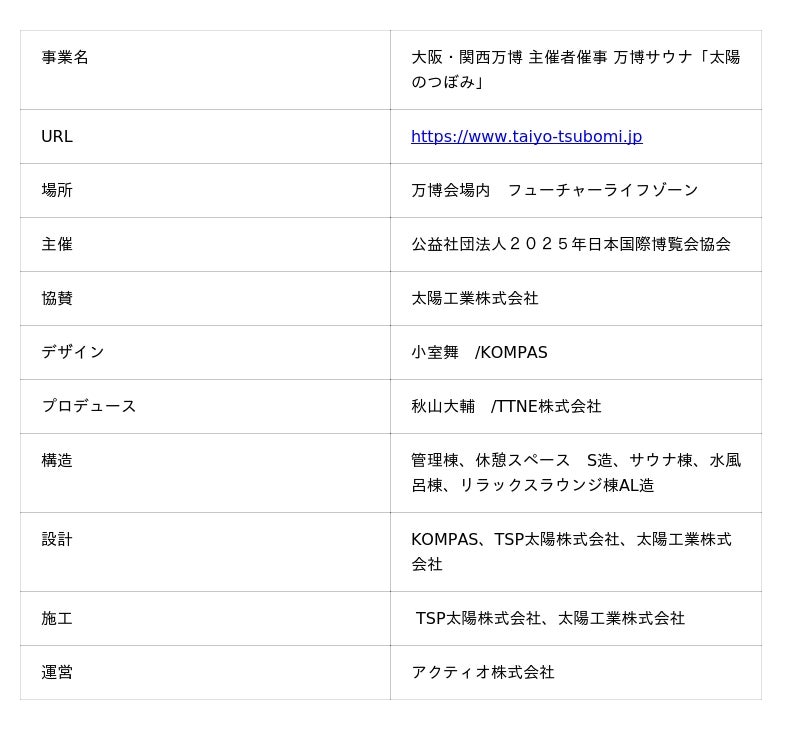 | 事業名 | 大阪・関西万博 主催者催事 万博サウナ「太陽のつぼみ」 |
|---|---|
| URL | https://www.taiyo-tsubomi.jp |
| 場所 | 万博会場内　フューチャーライフゾーン |
| 主催 | 公益社団法人２０２５年日本国際博覧会協会 |
| 協賛 | 太陽工業株式会社 |
| デザイン | 小室舞　/KOMPAS |
| プロデュース | 秋山大輔　/TTNE株式会社 |
| 構造 | 管理棟、休憩スペース　S造、サウナ棟、水風呂棟、リラックスラウンジ棟AL造 |
| 設計 | KOMPAS、TSP太陽株式会社、太陽工業株式会社 |
| 施工 | TSP太陽株式会社、太陽工業株式会社 |
| 運営 | アクティオ株式会社 |